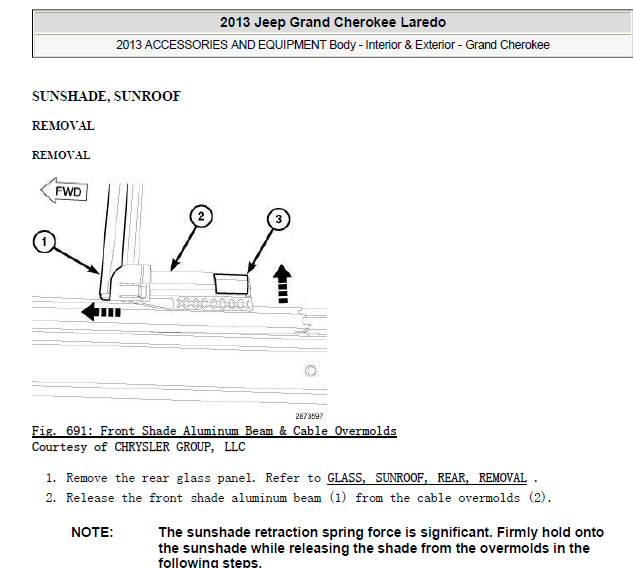 2013 Jeep Grand Cherokee Laredo

2013 ACCESSORIES AND EQUIPMENT Body - Interior & Exterior - Grand Cherokee

SUNSHADE, SUNROOF

REMOVAL

REMOVAL

FWD

1

2

3

2873597

Fig. 691: Front Shade Aluminum Beam & Cable Overmolds
Courtesy of CHRYSLER GROUP, LLC

1. Remove the rear glass panel. Refer to GLASS, SUNROOF, REAR, REMOVAL .
2. Release the front shade aluminum beam (1) from the cable overmolds (2).

NOTE: The sunshade retraction spring force is significant. Firmly hold onto the sunshade while releasing the shade from the overmolds in the following steps.